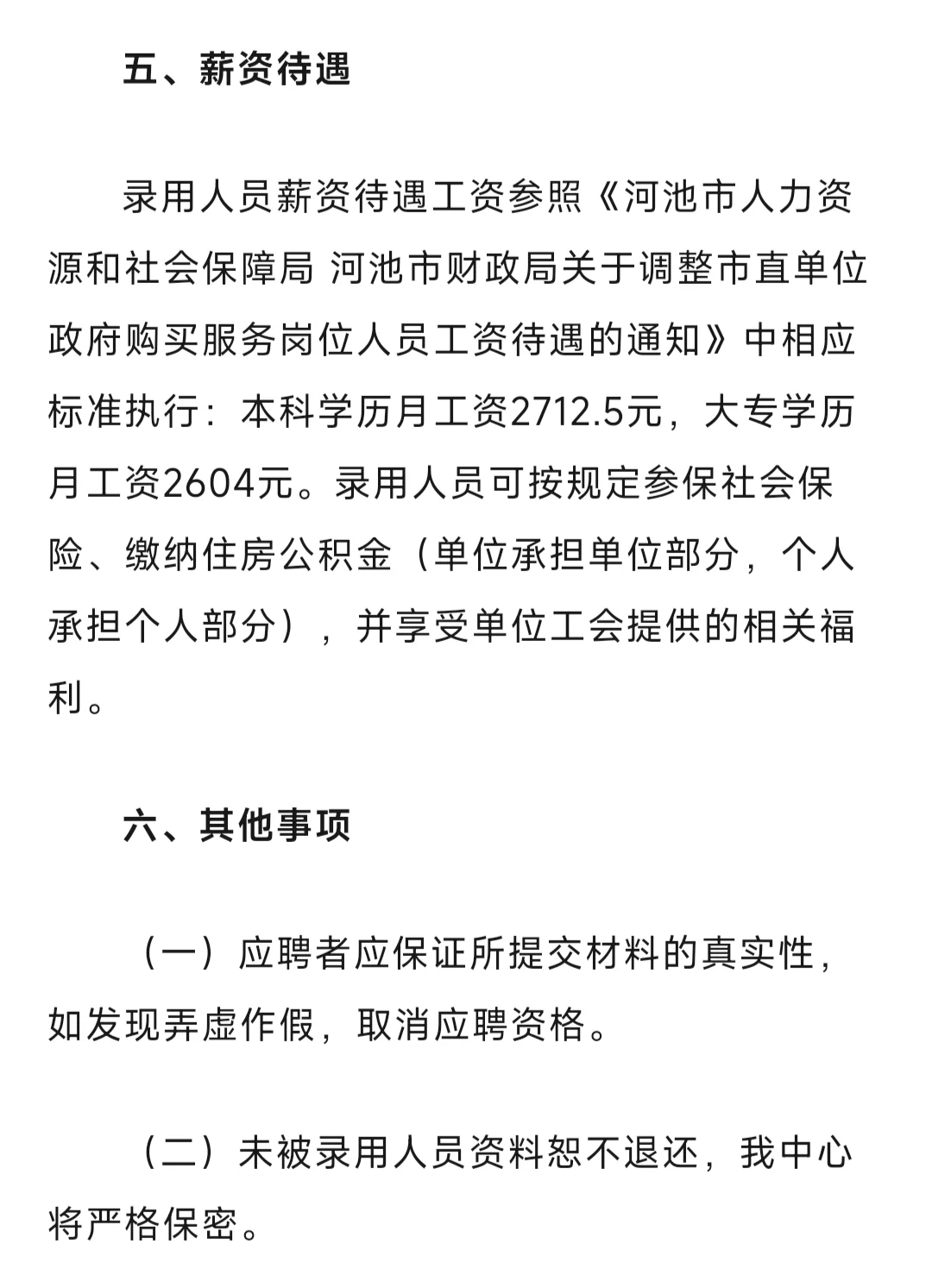 五、薪资待遇

录用人员薪资待遇工资参照《河池市人力资源和社会保障局 河池市财政局关于调整市直单位政府购买服务岗位人员工资待遇的通知》中相应标准执行：本科学历月工资2712.5元，大专学历月工资2604元。录用人员可按规定参保社会保险、缴纳住房公积金（单位承担单位部分，个人承担个人部分），并享受单位工会提供的相关福利。

六、其他事项

（一）应聘者应保证所提交材料的真实性，如发现弄虚作假，取消应聘资格。

（二）未被录用人员资料恕不退还，我中心将严格保密。